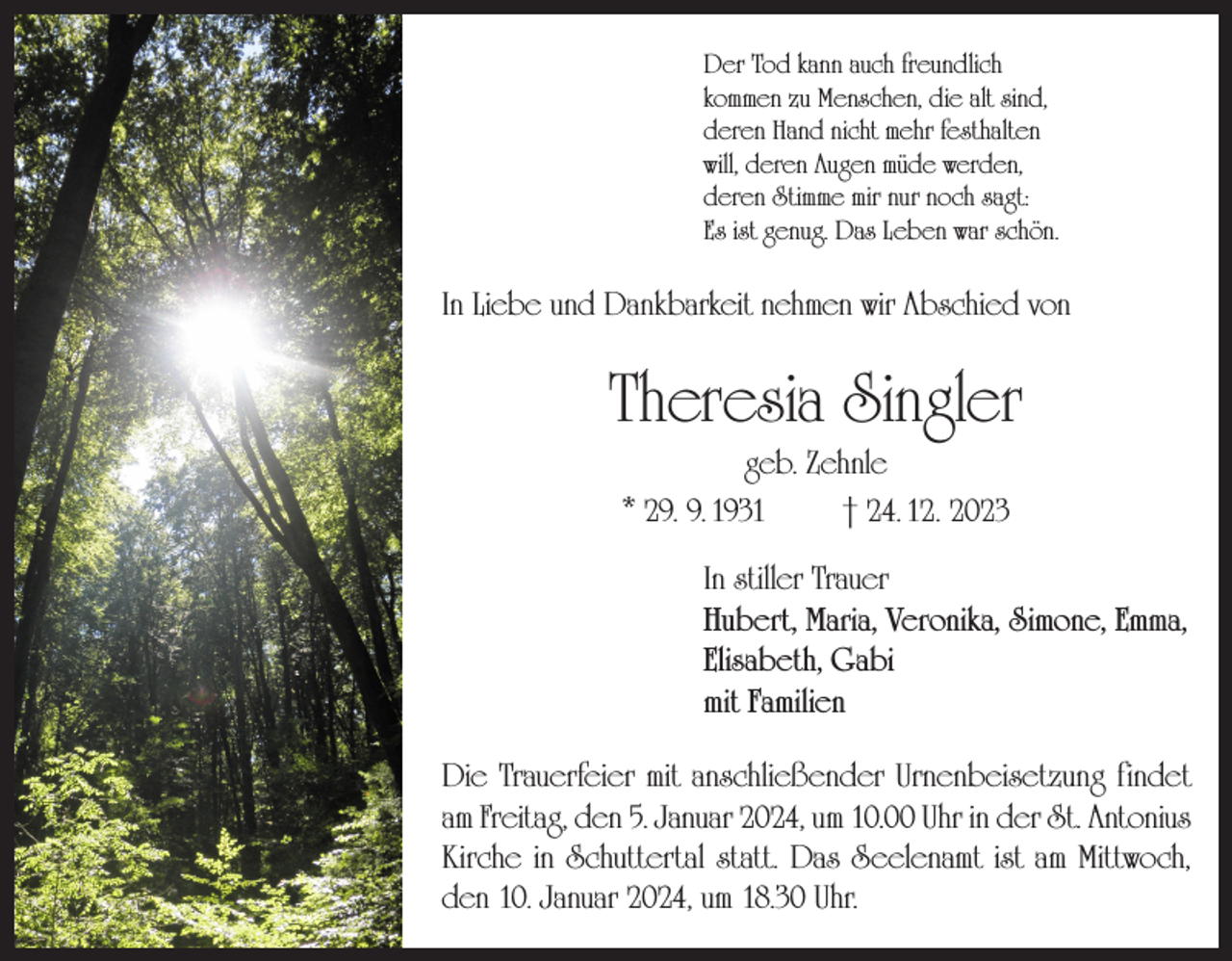 Der Tod kann auch freundlich kommen zu Menschen, die alt sind, deren Hand nicht mehr festhalten will, deren Augen müde werden, deren Stimme mir nur noch sagt: Es ist genug. Das Leben war schön.

In Liebe und Dankbarkeit nehmen wir Abschied von

Theresia Singler

geb. Zehnle

* 29. 9. 1931 † 24. 12. 2023

In stiller Trauer
Hubert, Maria, Veronika, Simone, Emma, Elisabeth, Gabi
mit Familien

Die Trauerfeier mit anschließender Urnenbeisetzung findet am Freitag, den 5. Januar 2024, um 10.00 Uhr in der St. Antonius Kirche in Schuttertal statt. Das Seelenamt ist am Mittwoch, den 10. Januar 2024, um 18.30 Uhr.